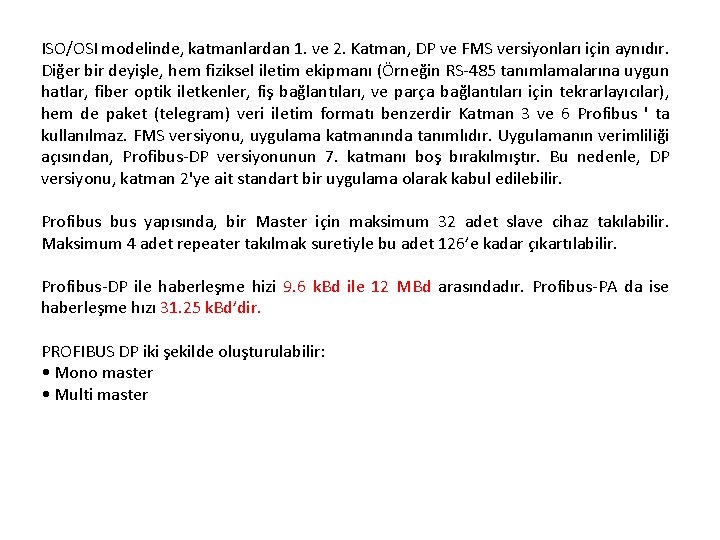 ISO/OSI modelinde, katmanlardan 1. ve 2. Katman, DP ve FMS versiyonları için aynıdır. Diğer bir deyişle, hem fiziksel iletim ekipmanı (Örneğin RS-485 tanımlamalarına uygun hatlar, fiber optik iletkenler, fiş bağlantıları, ve parça bağlantıları için tekrarlayıcılar), hem de paket (telegram) veri iletim formatı benzerdir Katman 3 ve 6 Profibus ' ta kullanılmaz. FMS versiyonu, uygulama katmanında tanımlıdır. Uygulamanın verimliliği açısından, Profibus-DP versiyonunun 7. katmanı boş bırakılmıştır. Bu nedenle, DP versiyonu, katman 2'ye ait standart bir uygulama olarak kabul edilebilir.

Profibus bus yapısında, bir Master için maksimum 32 adet slave cihaz takılabilir. Maksimum 4 adet repeater takılmak suretiyle bu adet 126'e kadar çıkartılabilir.

Profibus-DP ile haberleşme hizi 9.6 kBd ile 12 MBd arasındadır. Profibus-PA da ise haberleşme hızı 31.25 kBd'dir.

PROFIBUS DP iki şekilde oluşturulabilir:
• Mono master
• Multi master